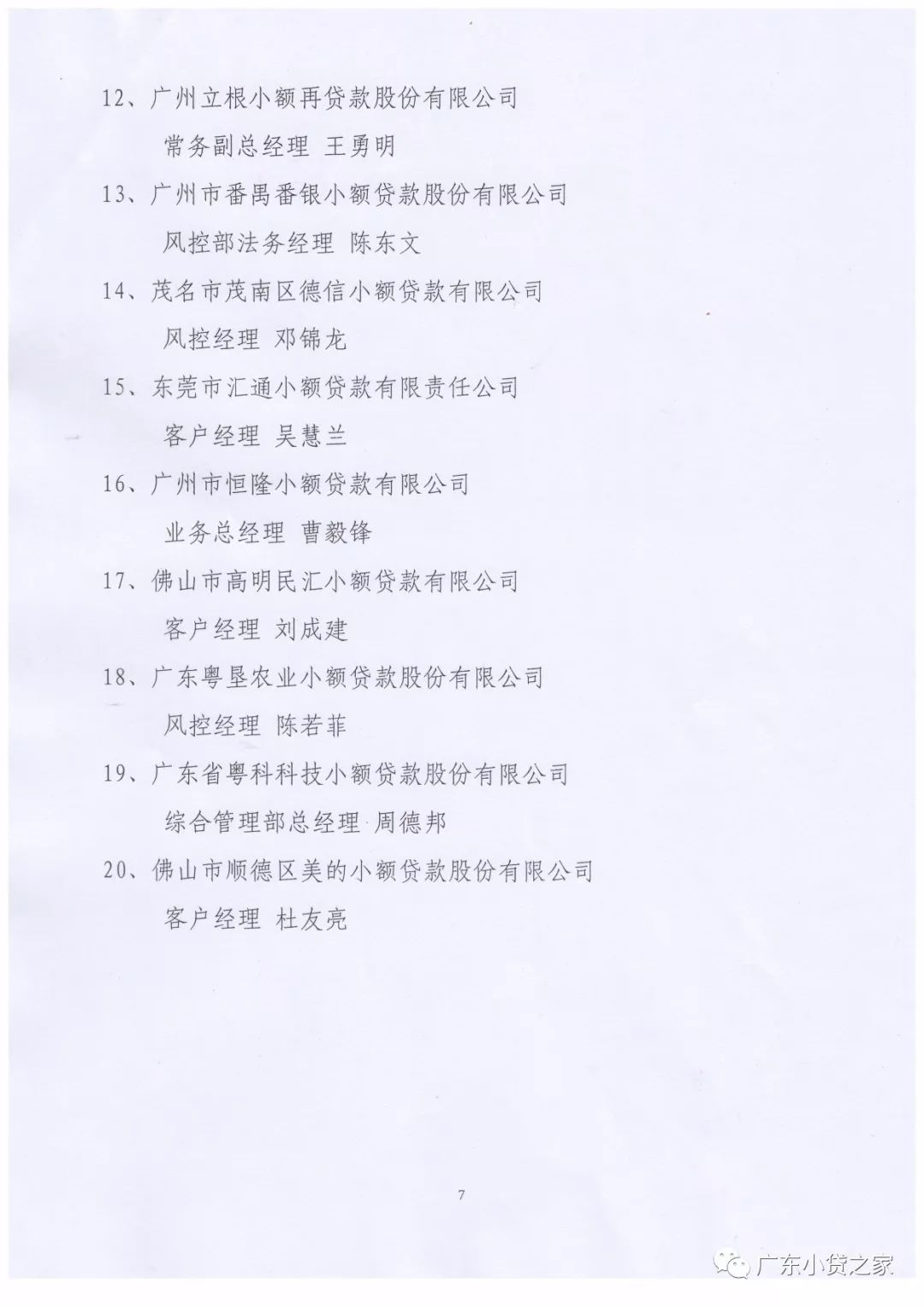 12、广州立根小额再贷款股份有限公司

常务副总经理 王勇明

13、广州市番禺番银小额贷款股份有限公司

风控部法务经理 陈东文

14、茂名市茂南区德信小额贷款有限公司

风控经理 邓锦龙

15、东莞市汇通小额贷款有限责任公司

客户经理 吴慧兰

16、广州市恒隆小额贷款有限公司

业务总经理 曹毅锋

17、佛山市高明民汇小额贷款有限公司

客户经理 刘成建

18、广东粤垦农业小额贷款股份有限公司

风控经理 陈若菲

19、广东省粤科科技小额贷款股份有限公司

综合管理部总经理 周德邦

20、佛山市顺德区美的小额贷款股份有限公司

客户经理 杜友亮

7

广东小贷之家